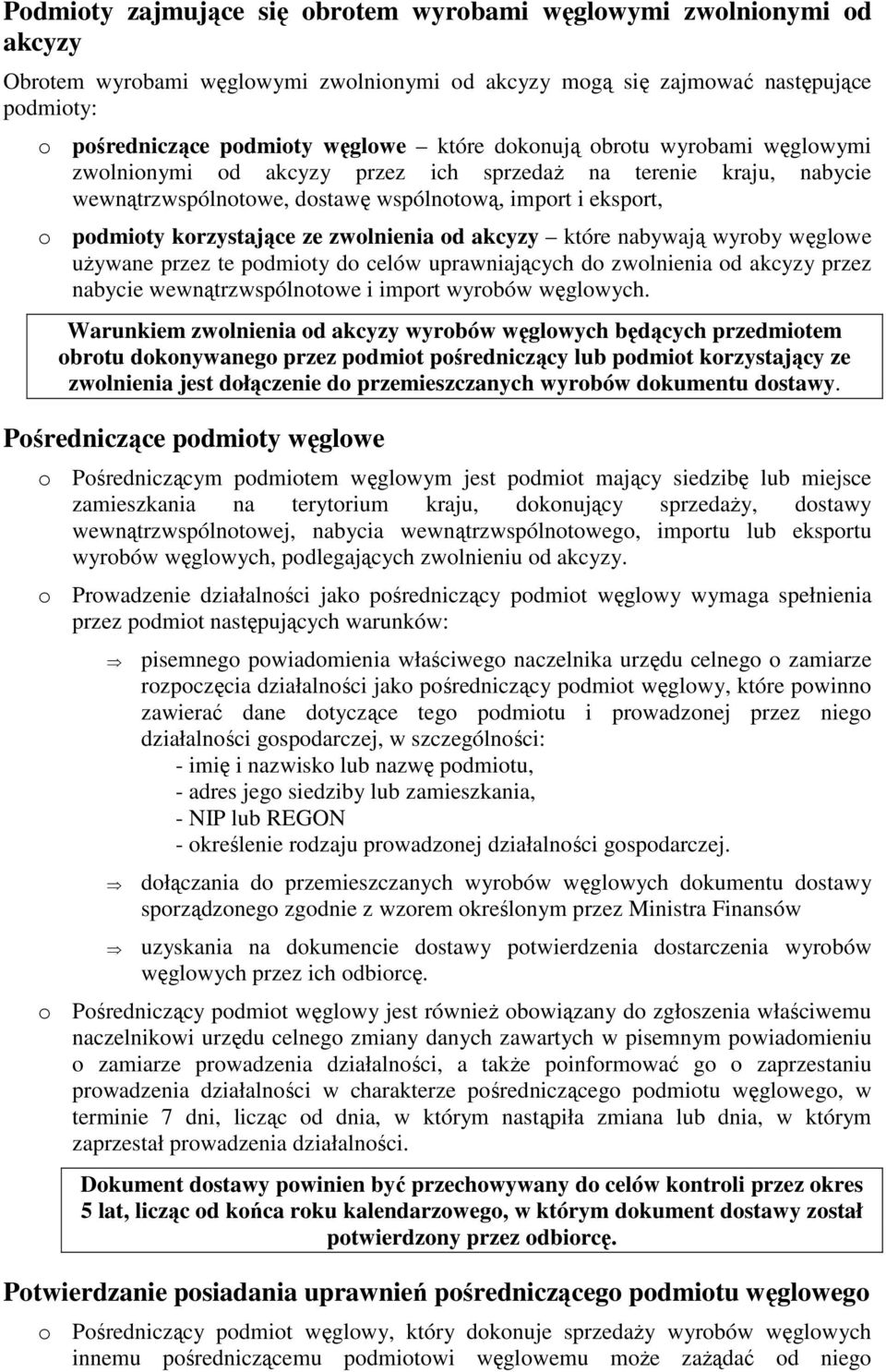 Podmioty zajmujące się obrotem wyrobami węglowymi zwolnionymi od akcyzy

Obrotem wyrobami węglowymi zwolnionymi od akcyzy mogą się zajmować następujące podmioty:

o pośredniczące podmioty węglowe – które dokonują obrotu wyrobami węglowymi zwolnionymi od akcyzy przez ich sprzedaż na terenie kraju, nabycie wewnątrzwspólnotowe, dostawę wspólnotową, import i eksport,

o podmioty korzystające ze zwolnienia od akcyzy – które nabywają wyroby węglowe używane przez te podmioty do celów uprawniających do zwolnienia od akcyzy przez nabycie wewnątrzwspólnotowe i import wyrobów węglowych.

Warunkiem zwolnienia od akcyzy wyrobów węglowych będących przedmiotem obrotu dokonywanego przez podmiot pośredniczący lub podmiot korzystający ze zwolnienia jest dołączenie do przemieszczanych wyrobów dokumentu dostawy.

Pośredniczące podmioty węglowe

o Pośredniczącym podmiotem węglowym jest podmiot mający siedzibę lub miejsce zamieszkania na terytorium kraju, dokonujący sprzedaży, dostawy wewnątrzwspólnotowej, nabycia wewnątrzwspólnotowego, importu lub eksportu wyrobów węglowych, podlegających zwolnieniu od akcyzy.

o Prowadzenie działalności jako pośredniczący podmiot węglowy wymaga spełnienia przez podmiot następujących warunków:

⇒ pisemnego powiadomienia właściwego naczelnika urzędu celnego o zamiarze rozpoczęcia działalności jako pośredniczący podmiot węglowy, które powinno zawierać dane dotyczące tego podmiotu i prowadzonej przez niego działalności gospodarczej, w szczególności:
- imię i nazwisko lub nazwę podmiotu,
- adres jego siedziby lub zamieszkania,
- NIP lub REGON
- określenie rodzaju prowadzonej działalności gospodarczej.

⇒ dołączania do przemieszczanych wyrobów węglowych dokumentu dostawy sporządzonego zgodnie z wzorem określonym przez Ministra Finansów

⇒ uzyskania na dokumencie dostawy potwierdzenia dostarczenia wyrobów węglowych przez ich odbiorcę.

o Pośredniczący podmiot węglowy jest również obowiązany do zgłoszenia właściwemu naczelnikowi urzędu celnego zmiany danych zawartych w pisemnym powiadomieniu o zamiarze prowadzenia działalności, a także poinformować go o zaprzestaniu prowadzenia działalności w charakterze pośredniczącego podmiotu węglowego, w terminie 7 dni, licząc od dnia, w którym nastąpiła zmiana lub dnia, w którym zaprzestał prowadzenia działalności.

Dokument dostawy powinien być przechowywany do celów kontroli przez okres 5 lat, licząc od końca roku kalendarzowego, w którym dokument dostawy został potwierdzony przez odbiorcę.

Potwierdzanie posiadania uprawnień pośredniczącego podmiotu węglowego

o Pośredniczący podmiot węglowy, który dokonuje sprzedaży wyrobów węglowych innemu pośredniczącemu podmiotowi węglowemu może zażądać od niego